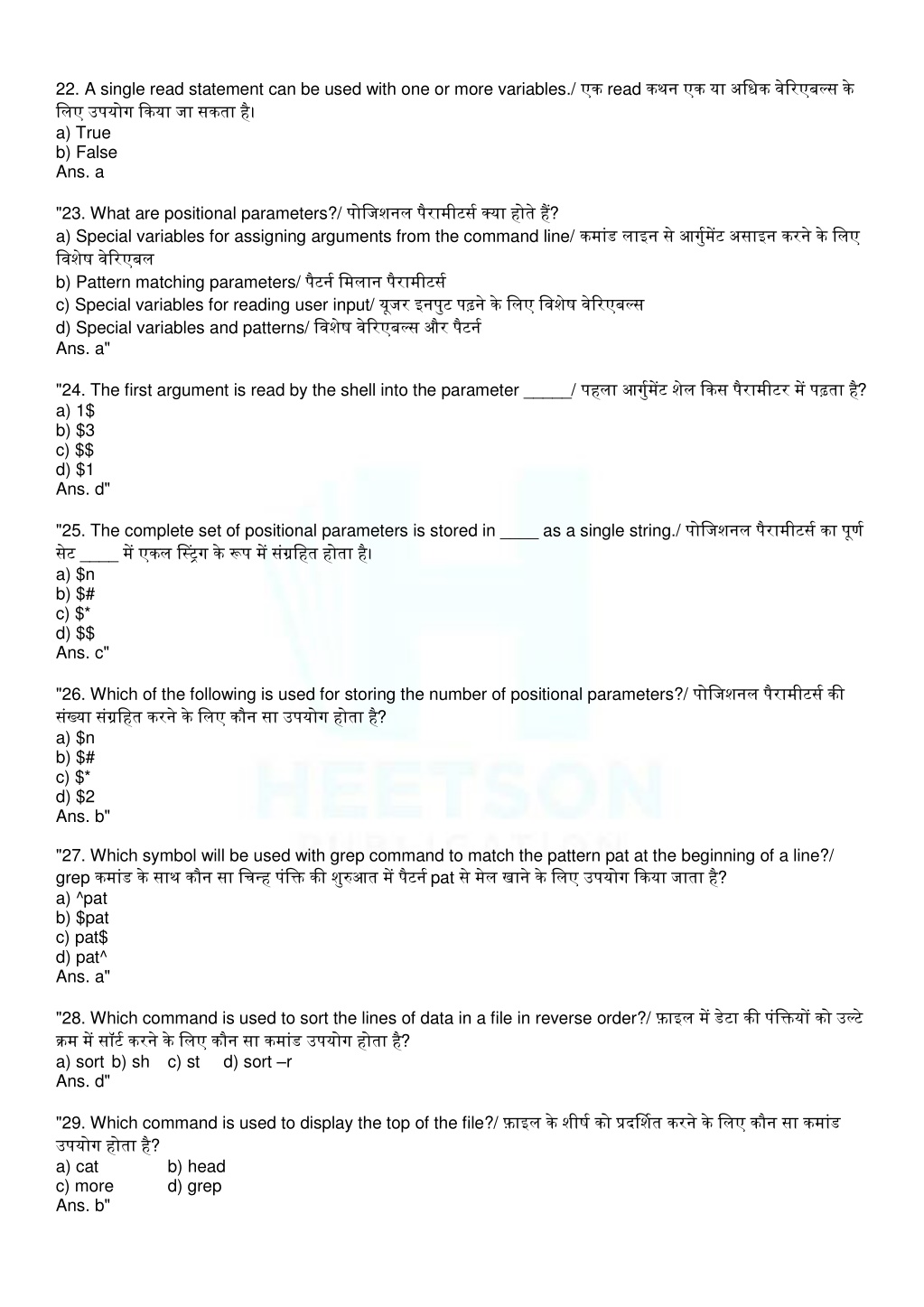 22. A single read statement can be used with one or more variables./ एक read कथन एक या अधिक वेरिएबल्स के लिए उपयोग किया जा सकता है।
a) True
b) False
Ans. a

"23. What are positional parameters?/ पोजिशनल पैरामीटर्स क्या होते हैं?
a) Special variables for assigning arguments from the command line/ कमांड लाइन से आर्गुमेंट असाइन करने के लिए विशेष वेरिएबल
b) Pattern matching parameters/ पैटर्न मिलान पैरामीटर्स
c) Special variables for reading user input/ यूजर इनपुट पढ़ने के लिए विशेष वेरिएबल्स
d) Special variables and patterns/ विशेष वेरिएबल्स और पैटर्न
Ans. a"

"24. The first argument is read by the shell into the parameter ____/ पहला आर्गुमेंट शेल किस पैरामीटर में पढ़ता है?
a) 1$
b) $3
c) $$
d) $1
Ans. d"

"25. The complete set of positional parameters is stored in ____ as a single string./ पोजिशनल पैरामीटर्स का पूर्ण सेट ____ में एकल स्ट्रिंग के रूप में संग्रहित होता है।
a) $n
b) $#
c) $*
d) $$
Ans. c"

"26. Which of the following is used for storing the number of positional parameters?/ पोजिशनल पैरामीटर्स की संख्या संग्रहित करने के लिए कौन सा उपयोग होता है?
a) $n
b) $#
c) $*
d) $2
Ans. b"

"27. Which symbol will be used with grep command to match the pattern pat at the beginning of a line?/ grep कमांड के साथ कौन सा चिन्ह पंक्ति की शुरुआत में पैटर्न pat से मेल खाने के लिए उपयोग किया जाता है?
a) ^pat
b) $pat
c) pat$
d) pat^
Ans. a"

"28. Which command is used to sort the lines of data in a file in reverse order?/ फ़ाइल में डेटा की पंक्तियों को उल्टे क्रम में सॉर्ट करने के लिए कौन सा कमांड उपयोग होता है?
a) sort b) sh c) st d) sort –r
Ans. d"

"29. Which command is used to display the top of the file?/ फ़ाइल के शीर्ष को प्रदर्शित करने के लिए कौन सा कमांड उपयोग होता है?
a) cat b) head
c) more d) grep
Ans. b"

HEETSON
PUBLICATION